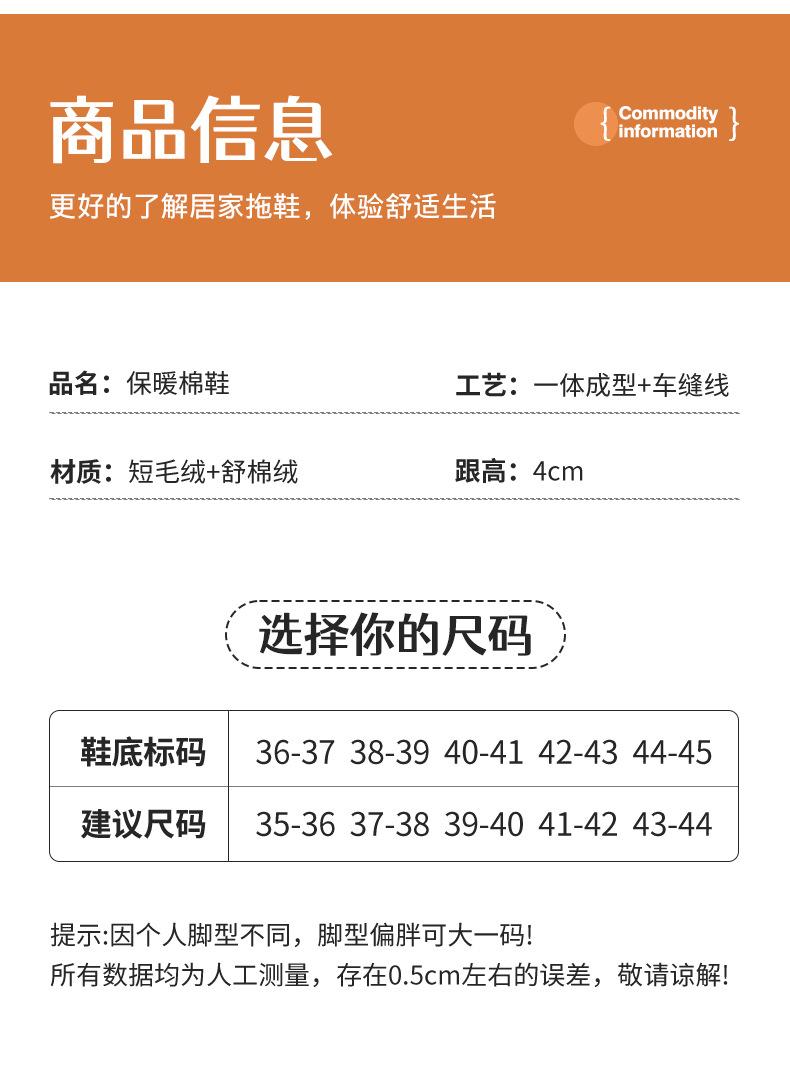 商品信息

{ Commodity information }

更好的了解居家拖鞋，体验舒适生活

品名：保暖棉鞋

工艺：一体成型+车缝线

材质：短毛绒+舒棉绒

跟高：4cm

选择你的尺码

| 鞋底标码 | 36-37 | 38-39 | 40-41 | 42-43 | 44-45 |
|---|---|---|---|---|---|
| 建议尺码 | 35-36 | 37-38 | 39-40 | 41-42 | 43-44 |

提示:因个人脚型不同，脚型偏胖可大一码!
所有数据均为人工测量，存在0.5cm左右的误差，敬请谅解!